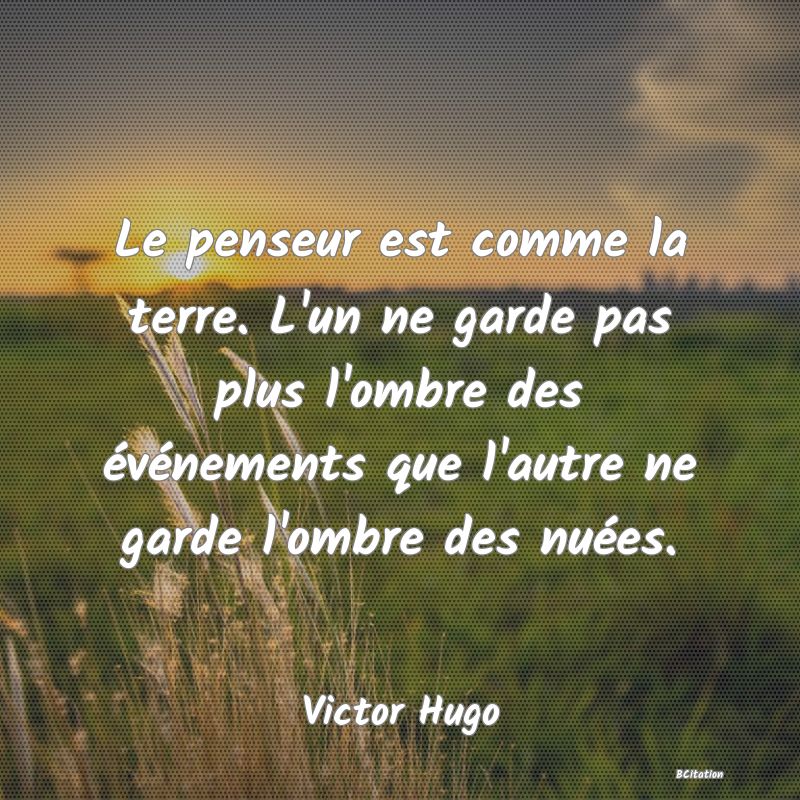 Le penseur est comme la terre. L'un ne garde pas plus l'ombre des événements que l'autre ne garde l'ombre des nuées.

Victor Hugo

BCitation